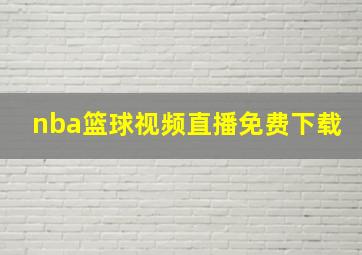 nba篮球视频直播免费下载